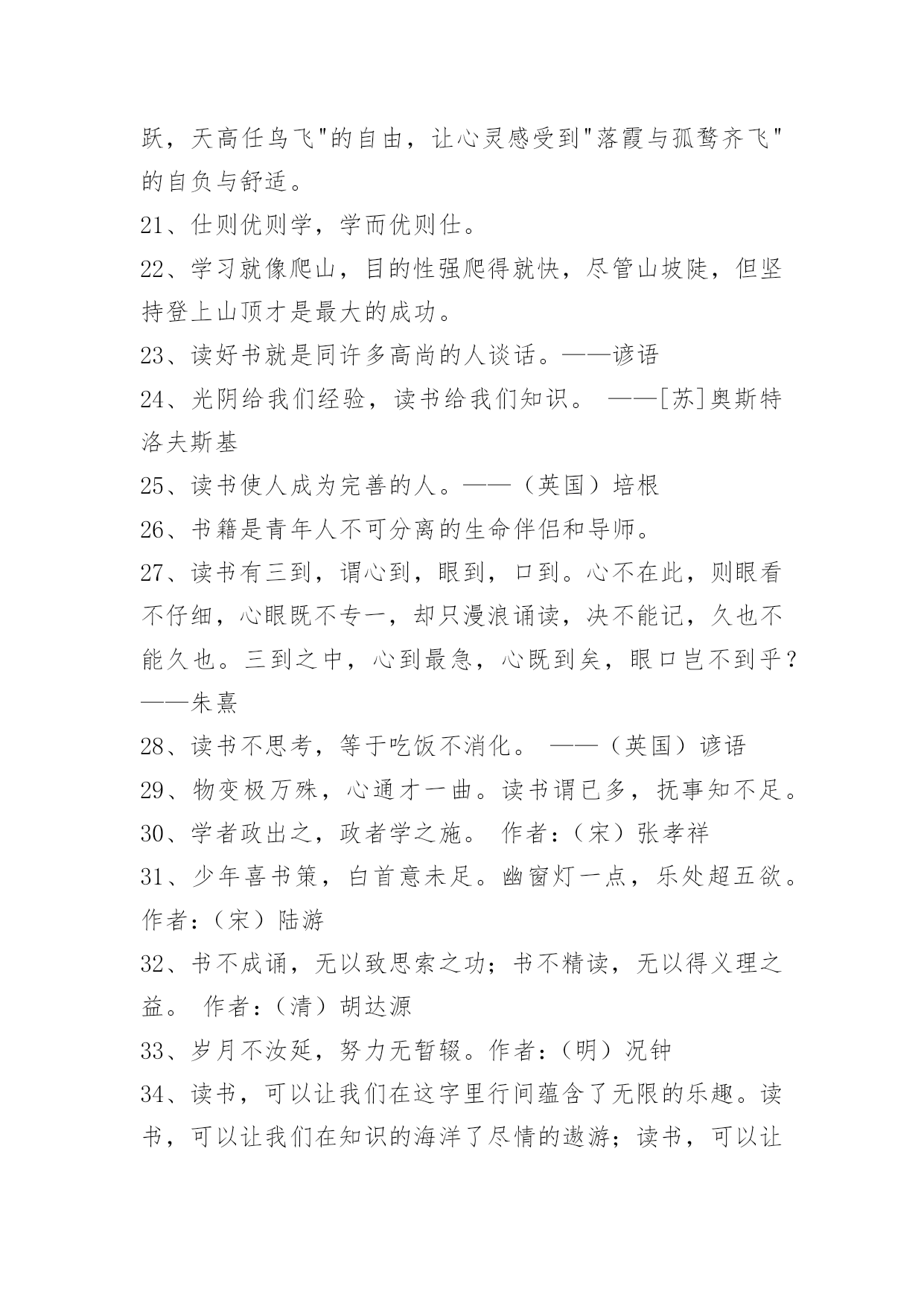 跃，天高任鸟飞"的自由，让心灵感受到"落霞与孤鹜齐飞"的自负与舒适。

21、仕则优则学，学而优则仕。

22、学习就像爬山，目的性强爬得就快，尽管山坡陡，但坚持登上山顶才是最大的成功。

23、读好书就是同许多高尚的人谈话。——谚语

24、光阴给我们经验，读书给我们知识。 ——[苏]奥斯特洛夫斯基

25、读书使人成为完善的人。——（英国）培根

26、书籍是青年人不可分离的生命伴侣和导师。

27、读书有三到，谓心到，眼到，口到。心不在此，则眼看不仔细，心眼既不专一，却只漫浪诵读，决不能记，久也不能久也。三到之中，心到最急，心既到矣，眼口岂不到乎？——朱熹

28、读书不思考，等于吃饭不消化。 ——（英国）谚语

29、物变极万殊，心通才一曲。读书谓已多，抚事知不足。

30、学者政出之，政者学之施。 作者：（宋）张孝祥

31、少年喜书策，白首意未足。幽窗灯一点，乐处超五欲。作者：（宋）陆游

32、书不成诵，无以致思索之功；书不精读，无以得义理之益。 作者：（清）胡达源

33、岁月不汝延，努力无暂辍。作者：（明）况钟

34、读书，可以让我们在这字里行间蕴含了无限的乐趣。读书，可以让我们在知识的海洋了尽情的遨游；读书，可以让